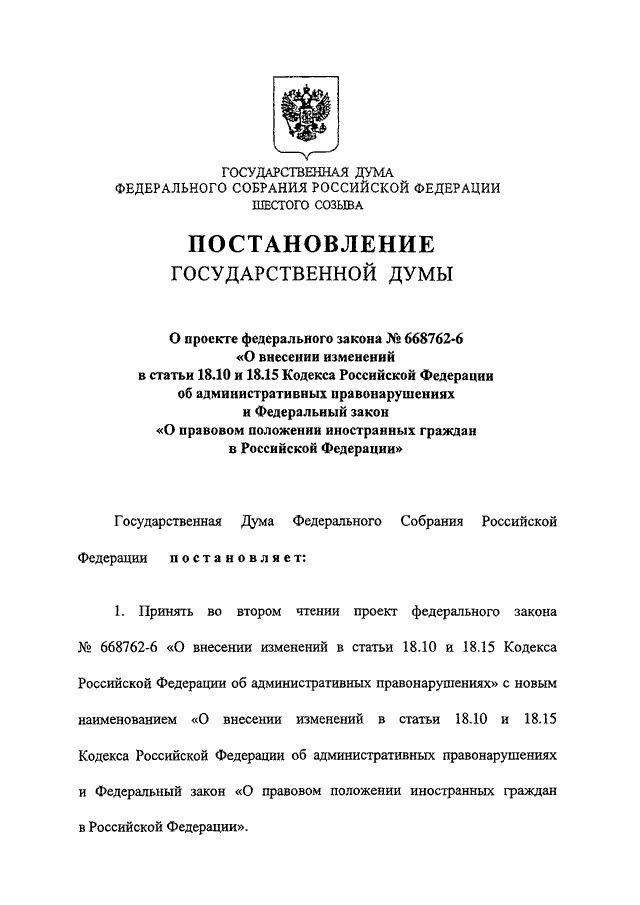 ГОСУДАРСТВЕННАЯ ДУМА
ФЕДЕРАЛЬНОГО СОБРАНИЯ РОССИЙСКОЙ ФЕДЕРАЦИИ
ШЕСТОГО СОЗЫВА

ПОСТАНОВЛЕНИЕ
ГОСУДАРСТВЕННОЙ ДУМЫ

О проекте федерального закона № 668762-6
«О внесении изменений
в статьи 18.10 и 18.15 Кодекса Российской Федерации
об административных правонарушениях
и Федеральный закон
«О правовом положении иностранных граждан
в Российской Федерации»

Государственная Дума Федерального Собрания Российской Федерации постановляет:

1. Принять во втором чтении проект федерального закона № 668762-6 «О внесении изменений в статьи 18.10 и 18.15 Кодекса Российской Федерации об административных правонарушениях» с новым наименованием «О внесении изменений в статьи 18.10 и 18.15 Кодекса Российской Федерации об административных правонарушениях и Федеральный закон «О правовом положении иностранных граждан в Российской Федерации».